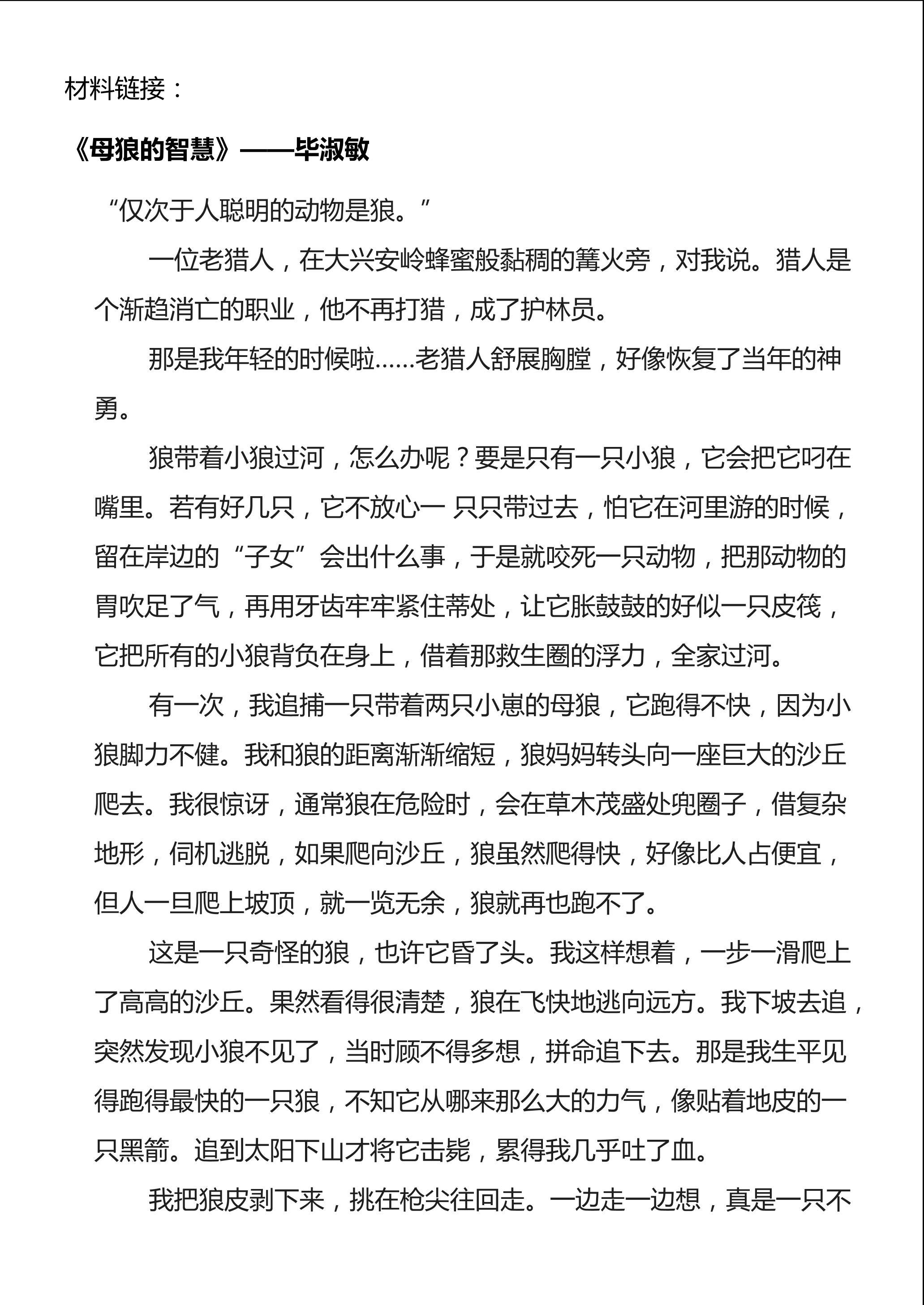 材料链接：

《母狼的智慧》——毕淑敏

“仅次于人聪明的动物是狼。”

一位老猎人，在大兴安岭蜂蜜般黏稠的篝火旁，对我说。猎人是个渐趋消亡的职业，他不再打猎，成了护林员。

那是我年轻的时候啦……老猎人舒展胸膛，好像恢复了当年的神勇。

狼带着小狼过河，怎么办呢？要是只有一只小狼，它会把它叼在嘴里。若有好几只，它不放心一 只只带过去，怕它在河里游的时候，留在岸边的“子女”会出什么事，于是就咬死一只动物，把那动物的胃吹足了气，再用牙齿牢牢紧住蒂处，让它胀鼓鼓的好似一只皮筏，它把所有的小狼背负在身上，借着那救生圈的浮力，全家过河。

有一次，我追捕一只带着两只小崽的母狼，它跑得不快，因为小狼脚力不健。我和狼的距离渐渐缩短，狼妈妈转头向一座巨大的沙丘爬去。我很惊讶，通常狼在危险时，会在草木茂盛处兜圈子，借复杂地形，伺机逃脱，如果爬向沙丘，狼虽然爬得快，好像比人占便宜，但人一旦爬上坡顶，就一览无余，狼就再也跑不了。

这是一只奇怪的狼，也许它昏了头。我这样想着，一步一滑爬上了高高的沙丘。果然看得很清楚，狼在飞快地逃向远方。我下坡去追，突然发现小狼不见了，当时顾不得多想，拼命追下去。那是我生平见得跑得最快的一只狼，不知它从哪来那么大的力气，像贴着地皮的一只黑箭。追到太阳下山才将它击毙，累得我几乎吐了血。

我把狼皮剥下来，挑在枪尖往回走。一边走一边想，真是一只不